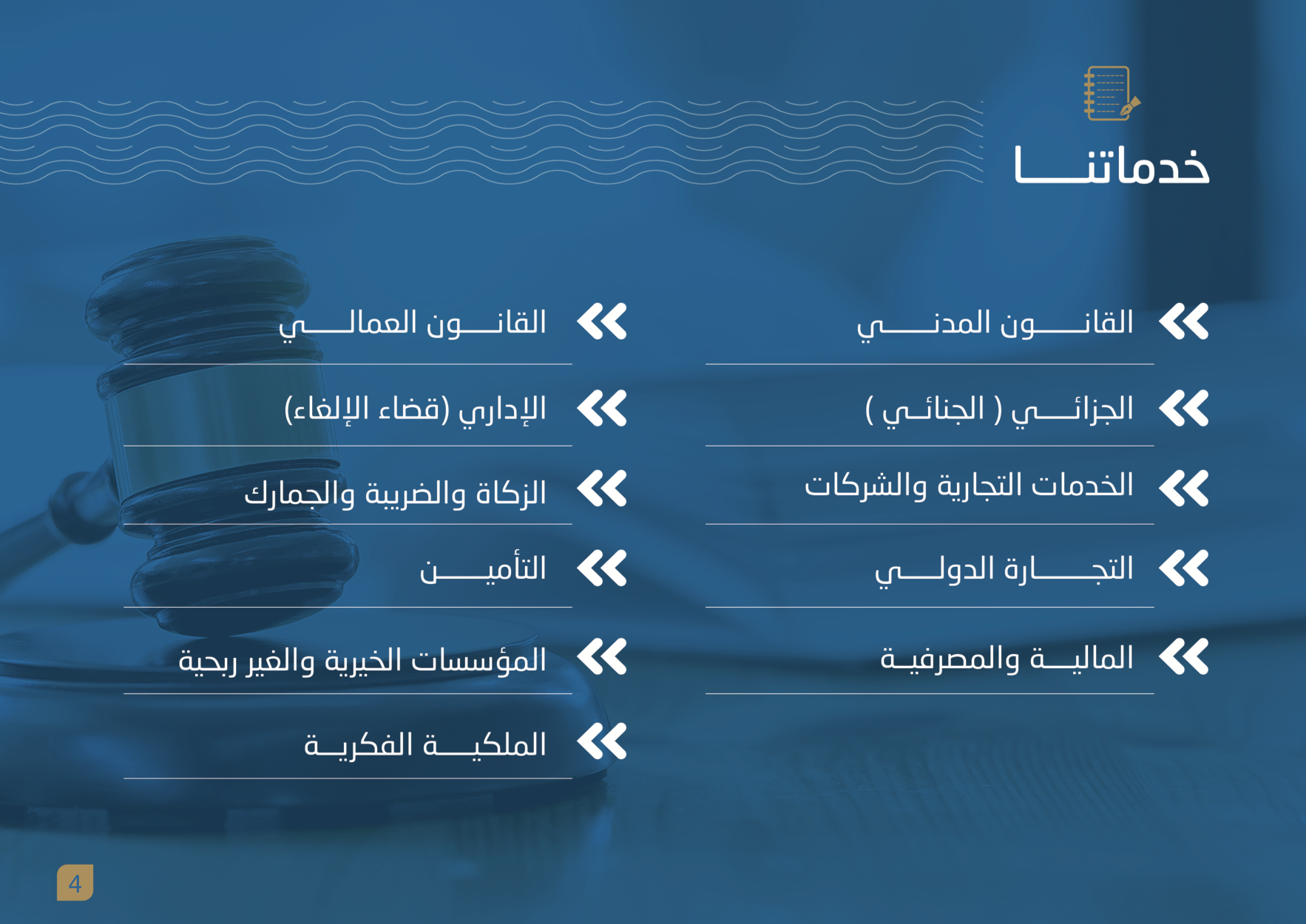 خدماتنا

القانون المدني

الجزائي ( الجنائي )

الخدمات التجارية والشركات

التجارة الدولي

المالية والمصرفية

القانون العمالي

الإداري (قضاء الإلغاء)

الزكاة والضريبة والجمارك

التأمين

المؤسسات الخيرية والغير ربحية

الملكية الفكرية

4